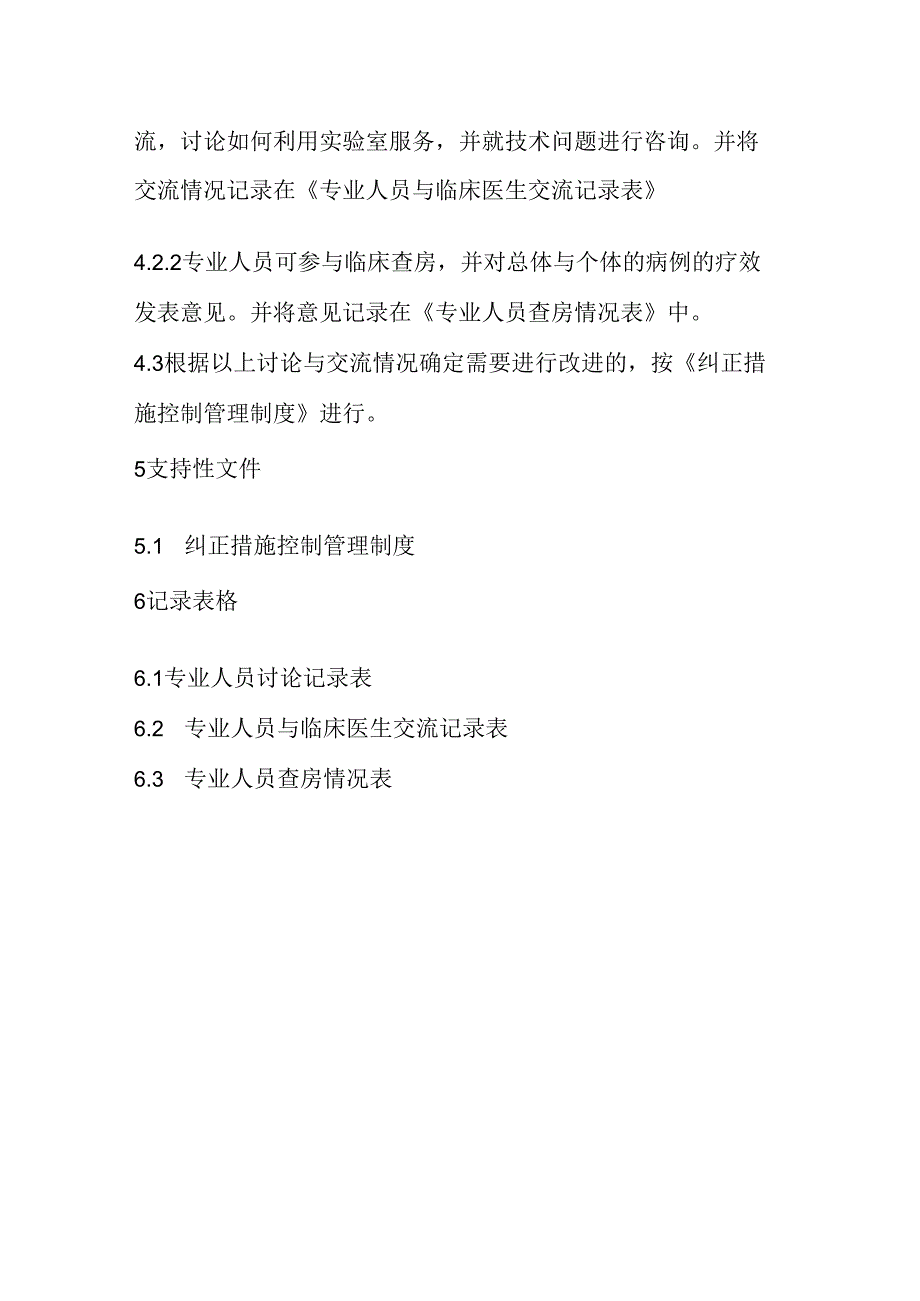 流，讨论如何利用实验室服务，并就技术问题进行咨询。并将交流情况记录在《专业人员与临床医生交流记录表》

4.2.2专业人员可参与临床查房，并对总体与个体的病例的疗效发表意见。并将意见记录在《专业人员查房情况表》中。

4.3根据以上讨论与交流情况确定需要进行改进的，按《纠正措施控制管理制度》进行。

5支持性文件

5.1 纠正措施控制管理制度

6记录表格

6.1专业人员讨论记录表

6.2 专业人员与临床医生交流记录表

6.3 专业人员查房情况表